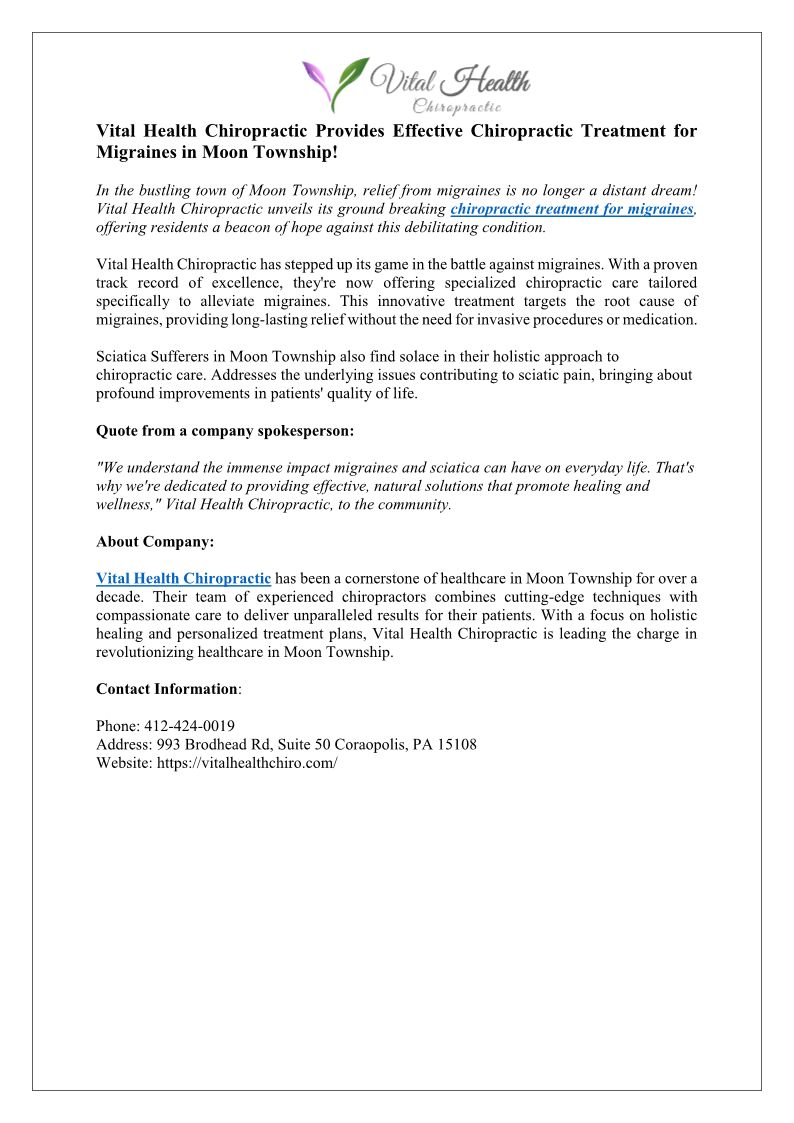 Vital Health
Chiropractic

Vital Health Chiropractic Provides Effective Chiropractic Treatment for Migraines in Moon Township!

In the bustling town of Moon Township, relief from migraines is no longer a distant dream! Vital Health Chiropractic unveils its ground breaking chiropractic treatment for migraines, offering residents a beacon of hope against this debilitating condition.

Vital Health Chiropractic has stepped up its game in the battle against migraines. With a proven track record of excellence, they're now offering specialized chiropractic care tailored specifically to alleviate migraines. This innovative treatment targets the root cause of migraines, providing long-lasting relief without the need for invasive procedures or medication.

Sciatica Sufferers in Moon Township also find solace in their holistic approach to chiropractic care. Addresses the underlying issues contributing to sciatic pain, bringing about profound improvements in patients' quality of life.

Quote from a company spokesperson:

"We understand the immense impact migraines and sciatica can have on everyday life. That's why we're dedicated to providing effective, natural solutions that promote healing and wellness," Vital Health Chiropractic, to the community.

About Company:

Vital Health Chiropractic has been a cornerstone of healthcare in Moon Township for over a decade. Their team of experienced chiropractors combines cutting-edge techniques with compassionate care to deliver unparalleled results for their patients. With a focus on holistic healing and personalized treatment plans, Vital Health Chiropractic is leading the charge in revolutionizing healthcare in Moon Township.

Contact Information:

Phone: 412-424-0019
Address: 993 Brodhead Rd, Suite 50 Coraopolis, PA 15108
Website: https://vitalhealthchiro.com/